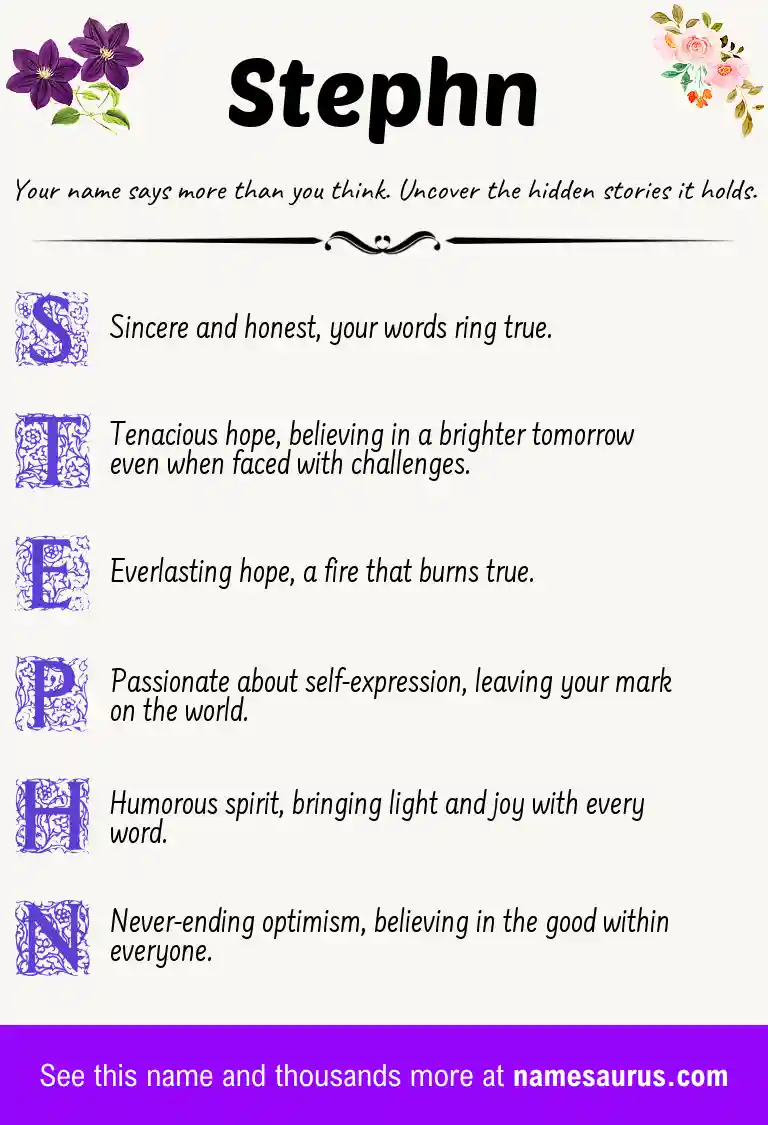 Stephn

Your name says more than you think. Uncover the hidden stories it holds.

S Sincere and honest, your words ring true.

T Tenacious hope, believing in a brighter tomorrow even when faced with challenges.

E Everlasting hope, a fire that burns true.

P Passionate about self-expression, leaving your mark on the world.

H Humorous spirit, bringing light and joy with every word.

N Never-ending optimism, believing in the good within everyone.

See this name and thousands more at namesaurus.com